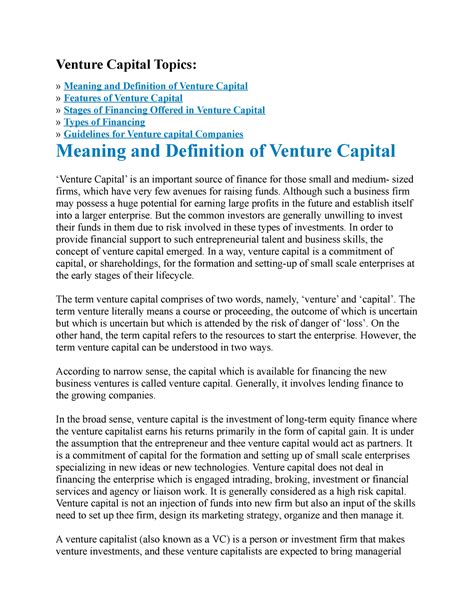 Venture Capital Topics:

» Meaning and Definition of Venture Capital
» Features of Venture Capital
» Stages of Financing Offered in Venture Capital
» Types of Financing
» Guidelines for Venture capital Companies

Meaning and Definition of Venture Capital

'Venture Capital' is an important source of finance for those small and medium- sized firms, which have very few avenues for raising funds. Although such a business firm may possess a huge potential for earning large profits in the future and establish itself into a larger enterprise. But the common investors are generally unwilling to invest their funds in them due to risk involved in these types of investments. In order to provide financial support to such entrepreneurial talent and business skills, the concept of venture capital emerged. In a way, venture capital is a commitment of capital, or shareholdings, for the formation and setting-up of small scale enterprises at the early stages of their lifecycle.

The term venture capital comprises of two words, namely, 'venture' and 'capital'. The term venture literally means a course or proceeding, the outcome of which is uncertain but which is uncertain but which is attended by the risk of danger of 'loss'. On the other hand, the term capital refers to the resources to start the enterprise. However, the term venture capital can be understood in two ways.

According to narrow sense, the capital which is available for financing the new business ventures is called venture capital. Generally, it involves lending finance to the growing companies.

In the broad sense, venture capital is the investment of long-term equity finance where the venture capitalist earns his returns primarily in the form of capital gain. It is under the assumption that the entrepreneur and thee venture capital would act as partners. It is a commitment of capital for the formation and setting up of small scale enterprises specializing in new ideas or new technologies. Venture capital does not deal in financing the enterprise which is engaged intrading, broking, investment or financial services and agency or liaison work. It is generally considered as a high risk capital. Venture capital is not an injection of funds into new firm but also an input of the skills need to set up thee firm, design its marketing strategy, organize and then manage it.

A venture capitalist (also known as a VC) is a person or investment firm that makes venture investments, and these venture capitalists are expected to bring managerial